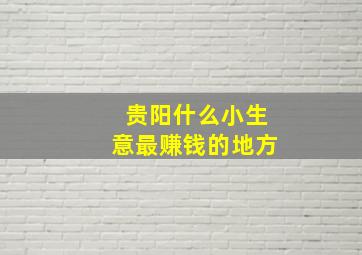 贵阳什么小生意最赚钱的地方